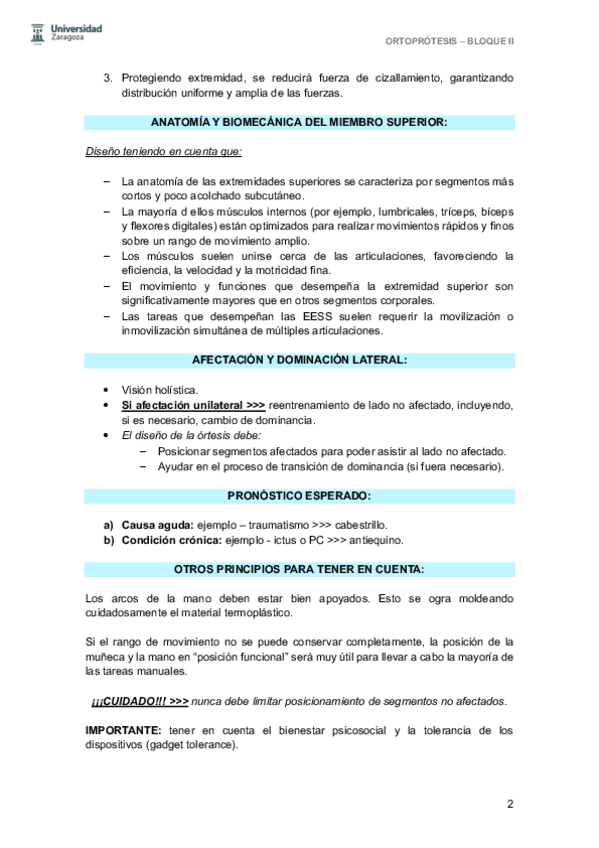 Universidad Zaragoza

ORTOPRÓTESIS – BLOQUE II

3. Protegiendo extremidad, se reducirá fuerza de cizallamiento, garantizando distribución uniforme y amplia de las fuerzas.

ANATOMÍA Y BIOMECÁNICA DEL MIEMBRO SUPERIOR:

Diseño teniendo en cuenta que:

– La anatomía de las extremidades superiores se caracteriza por segmentos más cortos y poco acolchado subcutáneo.
– La mayoría d ellos músculos internos (por ejemplo, lumbricales, tríceps, bíceps y flexores digitales) están optimizados para realizar movimientos rápidos y finos sobre un rango de movimiento amplio.
– Los músculos suelen unirse cerca de las articulaciones, favoreciendo la eficiencia, la velocidad y la motricidad fina.
– El movimiento y funciones que desempeña la extremidad superior son significativamente mayores que en otros segmentos corporales.
– Las tareas que desempeñan las EESS suelen requerir la movilización o inmovilización simultánea de múltiples articulaciones.

AFECTACIÓN Y DOMINACIÓN LATERAL:

• Visión holística.
• Si afectación unilateral >>> reentrenamiento de lado no afectado, incluyendo, si es necesario, cambio de dominancia.
• El diseño de la órtesis debe:
– Posicionar segmentos afectados para poder asistir al lado no afectado.
– Ayudar en el proceso de transición de dominancia (si fuera necesario).

PRONÓSTICO ESPERADO:

a) Causa aguda: ejemplo – traumatismo >>> cabestrillo.
b) Condición crónica: ejemplo - ictus o PC >>> antiequino.

OTROS PRINCIPIOS PARA TENER EN CUENTA:

Los arcos de la mano deben estar bien apoyados. Esto se ogra moldeando cuidadosamente el material termoplástico.

Si el rango de movimiento no se puede conservar completamente, la posición de la muñeca y la mano en "posición funcional" será muy útil para llevar a cabo la mayoría de las tareas manuales.

¡¡¡CUIDADO!!! >>> nunca debe limitar posicionamiento de segmentos no afectados.

IMPORTANTE: tener en cuenta el bienestar psicosocial y la tolerancia de los dispositivos (gadget tolerance).

2